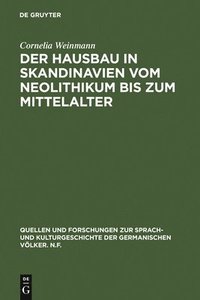 DE GRUYTER

Cornelia Weinmann

DER HAUSBAU IN SKANDINAVIEN VOM NEOLITHIKUM BIS ZUM MITTELALTER

QUELLEN UND FORSCHUNGEN ZUR SPRACH- UND KULTURGESCHICHTE DER GERMANISCHEN VÖLKER. N.F.

DE
G